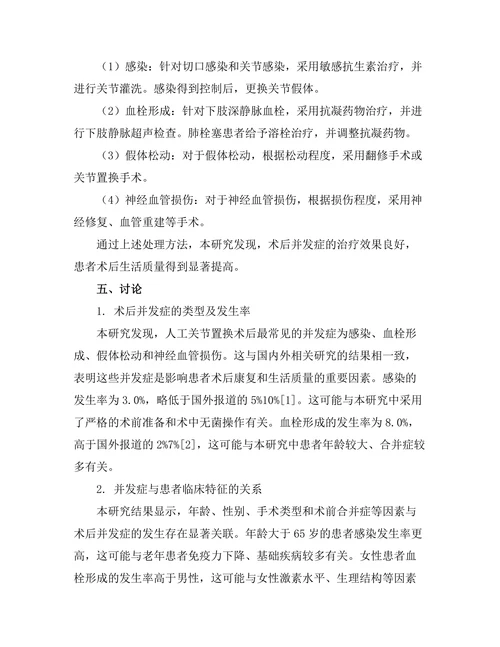 （1）感染：针对切口感染和关节感染，采用敏感抗生素治疗，并进行关节灌洗。感染得到控制后，更换关节假体。

（2）血栓形成：针对下肢深静脉血栓，采用抗凝药物治疗，并进行下肢静脉超声检查。肺栓塞患者给予溶栓治疗，并调整抗凝药物。

（3）假体松动：对于假体松动，根据松动程度，采用翻修手术或关节置换手术。

（4）神经血管损伤：对于神经血管损伤，根据损伤程度，采用神经修复、血管重建等手术。

通过上述处理方法，本研究发现，术后并发症的治疗效果良好，患者术后生活质量得到显著提高。

五、讨论

1. 术后并发症的类型及发生率

本研究发现，人工关节置换术后最常见的并发症为感染、血栓形成、假体松动和神经血管损伤。这与国内外相关研究的结果相一致，表明这些并发症是影响患者术后康复和生活质量的重要因素。感染的发生率为 3.0%，略低于国外报道的 5%10%[1]。这可能与本研究中采用了严格的术前准备和术中无菌操作有关。血栓形成的发生率为 8.0%，高于国外报道的 2%7%[2]，这可能与本研究中患者年龄较大、合并症较多有关。

2. 并发症与患者临床特征的关系

本研究结果显示，年龄、性别、手术类型和术前合并症等因素与术后并发症的发生存在显著关联。年龄大于 65 岁的患者感染发生率更高，这可能与老年患者免疫力下降、基础疾病较多有关。女性患者血栓形成的发生率高于男性，这可能与女性激素水平、生理结构等因素